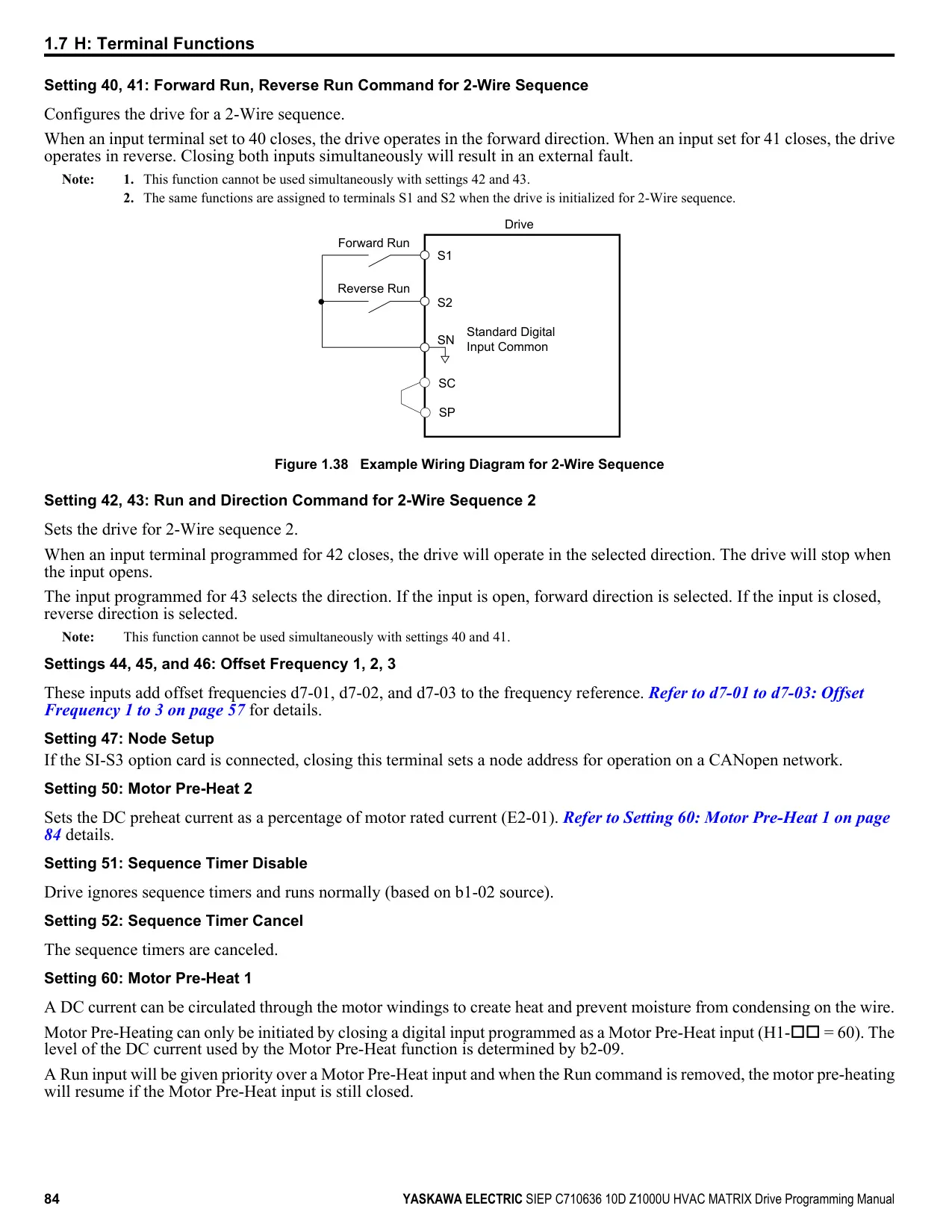 1.7 H: Terminal Functions

Setting 40, 41: Forward Run, Reverse Run Command for 2-Wire Sequence

Configures the drive for a 2-Wire sequence.

When an input terminal set to 40 closes, the drive operates in the forward direction. When an input set for 41 closes, the drive operates in reverse. Closing both inputs simultaneously will result in an external fault.

Note: 1. This function cannot be used simultaneously with settings 42 and 43.
2. The same functions are assigned to terminals S1 and S2 when the drive is initialized for 2-Wire sequence.

Drive
Forward Run
S1
Reverse Run
S2
SN
Standard Digital Input Common
SC
SP

Figure 1.38 Example Wiring Diagram for 2-Wire Sequence

Setting 42, 43: Run and Direction Command for 2-Wire Sequence 2

Sets the drive for 2-Wire sequence 2.

When an input terminal programmed for 42 closes, the drive will operate in the selected direction. The drive will stop when the input opens.

The input programmed for 43 selects the direction. If the input is open, forward direction is selected. If the input is closed, reverse direction is selected.

Note: This function cannot be used simultaneously with settings 40 and 41.

Settings 44, 45, and 46: Offset Frequency 1, 2, 3

These inputs add offset frequencies d7-01, d7-02, and d7-03 to the frequency reference. Refer to d7-01 to d7-03: Offset Frequency 1 to 3 on page 57 for details.

Setting 47: Node Setup

If the SI-S3 option card is connected, closing this terminal sets a node address for operation on a CANopen network.

Setting 50: Motor Pre-Heat 2

Sets the DC preheat current as a percentage of motor rated current (E2-01). Refer to Setting 60: Motor Pre-Heat 1 on page 84 details.

Setting 51: Sequence Timer Disable

Drive ignores sequence timers and runs normally (based on b1-02 source).

Setting 52: Sequence Timer Cancel

The sequence timers are canceled.

Setting 60: Motor Pre-Heat 1

A DC current can be circulated through the motor windings to create heat and prevent moisture from condensing on the wire.

Motor Pre-Heating can only be initiated by closing a digital input programmed as a Motor Pre-Heat input (H1-□□ = 60). The level of the DC current used by the Motor Pre-Heat function is determined by b2-09.

A Run input will be given priority over a Motor Pre-Heat input and when the Run command is removed, the motor pre-heating will resume if the Motor Pre-Heat input is still closed.

84 YASKAWA ELECTRIC SIEP C710636 10D Z1000U HVAC MATRIX Drive Programming Manual